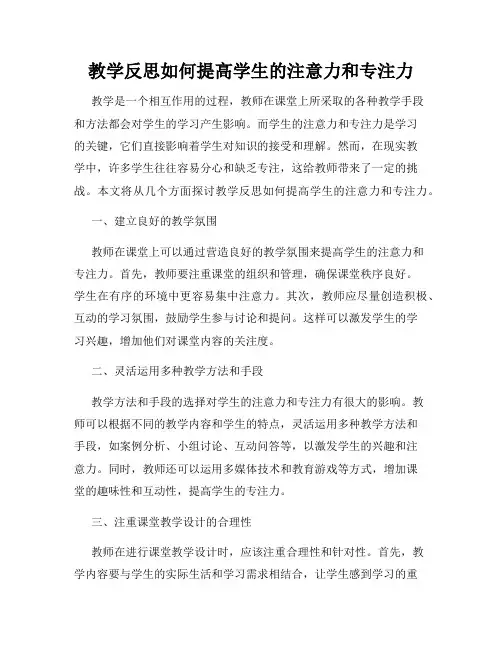 教学反思如何提高学生的注意力和专注力

教学是一个相互作用的过程，教师在课堂上所采取的各种教学手段和方法都会对学生的学习产生影响。而学生的注意力和专注力是学习的关键，它们直接影响着学生对知识的接受和理解。然而，在现实教学中，许多学生往往容易分心和缺乏专注，这给教师带来了一定的挑战。本文将从几个方面探讨教学反思如何提高学生的注意力和专注力。

一、建立良好的教学氛围

教师在课堂上可以通过营造良好的教学氛围来提高学生的注意力和专注力。首先，教师要注重课堂的组织和管理，确保课堂秩序良好。学生在有序的环境中更容易集中注意力。其次，教师应尽量创造积极、互动的学习氛围，鼓励学生参与讨论和提问。这样可以激发学生的学习兴趣，增加他们对课堂内容的关注度。

二、灵活运用多种教学方法和手段

教学方法和手段的选择对学生的注意力和专注力有很大的影响。教师可以根据不同的教学内容和学生的特点，灵活运用多种教学方法和手段，如案例分析、小组讨论、互动问答等，以激发学生的兴趣和注意力。同时，教师还可以运用多媒体技术和教育游戏等方式，增加课堂的趣味性和互动性，提高学生的专注力。

三、注重课堂教学设计的合理性

教师在进行课堂教学设计时，应该注重合理性和针对性。首先，教学内容要与学生的实际生活和学习需求相结合，让学生感到学习的重